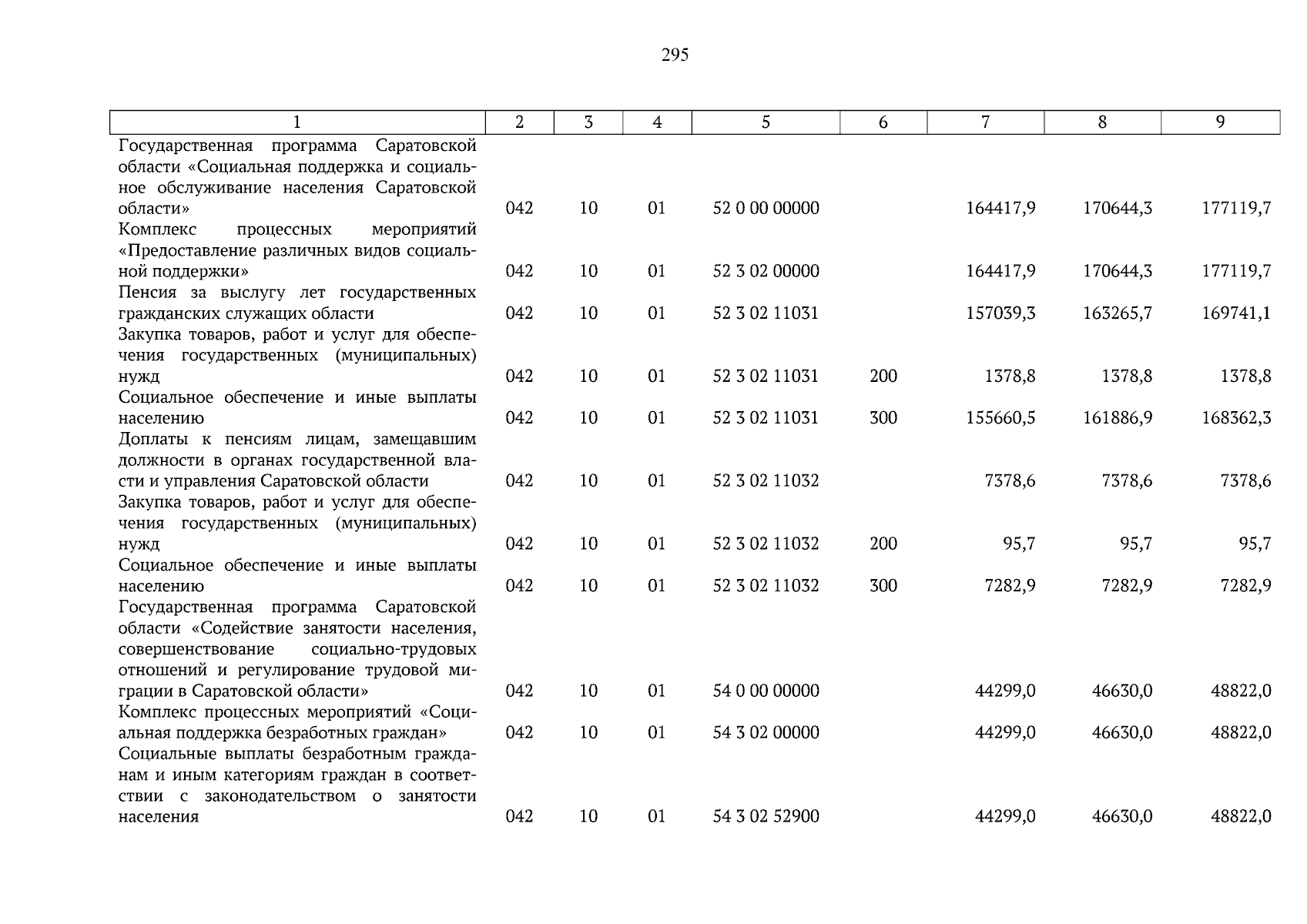 295

| 1 | 2 | 3 | 4 | 5 | 6 | 7 | 8 | 9 |
|---|---|---|---|---|---|---|---|---|
| Государственная программа Саратовской области «Социальная поддержка и социальное обслуживание населения Саратовской области» | 042 | 10 | 01 | 52 0 00 00000 | | 164417,9 | 170644,3 | 177119,7 |
| Комплекс процессных мероприятий «Предоставление различных видов социальной поддержки» | 042 | 10 | 01 | 52 3 02 00000 | | 164417,9 | 170644,3 | 177119,7 |
| Пенсия за выслугу лет государственных гражданских служащих области | 042 | 10 | 01 | 52 3 02 11031 | | 157039,3 | 163265,7 | 169741,1 |
| Закупка товаров, работ и услуг для обеспечения государственных (муниципальных) нужд | 042 | 10 | 01 | 52 3 02 11031 | 200 | 1378,8 | 1378,8 | 1378,8 |
| Социальное обеспечение и иные выплаты населению | 042 | 10 | 01 | 52 3 02 11031 | 300 | 155660,5 | 161886,9 | 168362,3 |
| Доплаты к пенсиям лицам, замещавшим должности в органах государственной власти и управления Саратовской области | 042 | 10 | 01 | 52 3 02 11032 | | 7378,6 | 7378,6 | 7378,6 |
| Закупка товаров, работ и услуг для обеспечения государственных (муниципальных) нужд | 042 | 10 | 01 | 52 3 02 11032 | 200 | 95,7 | 95,7 | 95,7 |
| Социальное обеспечение и иные выплаты населению | 042 | 10 | 01 | 52 3 02 11032 | 300 | 7282,9 | 7282,9 | 7282,9 |
| Государственная программа Саратовской области «Содействие занятости населения, совершенствование социально-трудовых отношений и регулирование трудовой миграции в Саратовской области» | 042 | 10 | 01 | 54 0 00 00000 | | 44299,0 | 46630,0 | 48822,0 |
| Комплекс процессных мероприятий «Социальная поддержка безработных граждан» | 042 | 10 | 01 | 54 3 02 00000 | | 44299,0 | 46630,0 | 48822,0 |
| Социальные выплаты безработным гражданам и иным категориям граждан в соответствии с законодательством о занятости населения | 042 | 10 | 01 | 54 3 02 52900 | | 44299,0 | 46630,0 | 48822,0 |